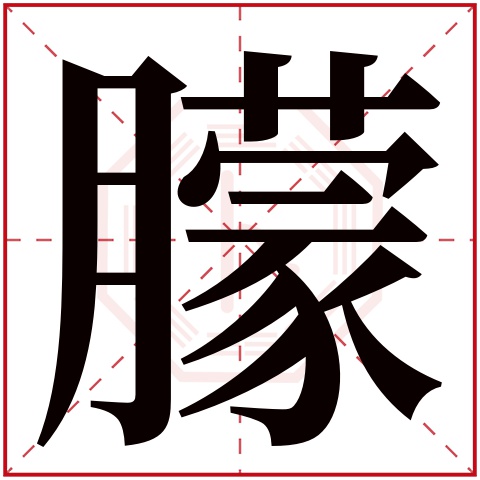 朦